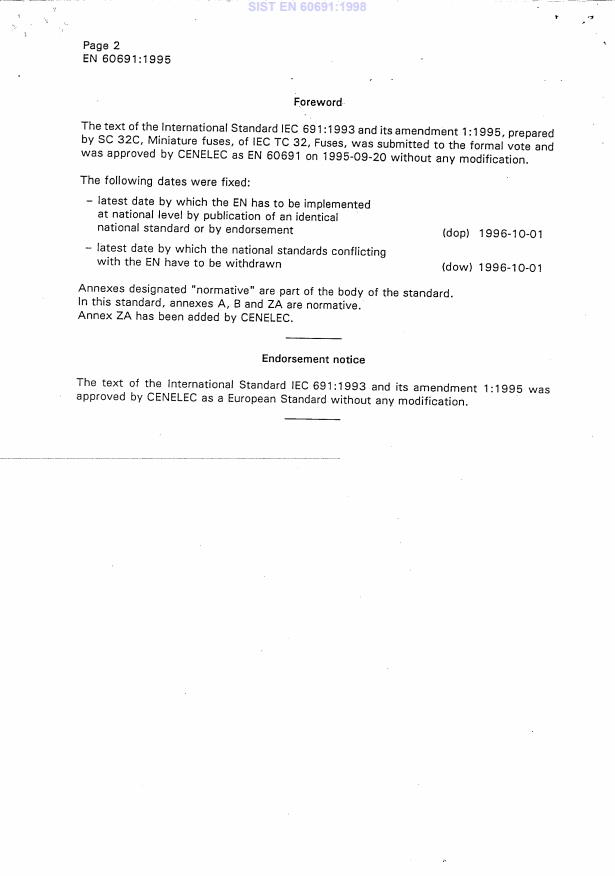 SIST EN 60691:1998

Page 2
EN 60691:1995

Foreword

The text of the International Standard IEC 691:1993 and its amendment 1:1995, prepared by SC 32C, Miniature fuses, of IEC TC 32, Fuses, was submitted to the formal vote and was approved by CENELEC as EN 60691 on 1995-09-20 without any modification.

The following dates were fixed:

– latest date by which the EN has to be implemented at national level by publication of an identical national standard or by endorsement (dop) 1996-10-01

– latest date by which the national standards conflicting with the EN have to be withdrawn (dow) 1996-10-01

Annexes designated "normative" are part of the body of the standard.
In this standard, annexes A, B and ZA are normative.
Annex ZA has been added by CENELEC.

Endorsement notice

The text of the International Standard IEC 691:1993 and its amendment 1:1995 was approved by CENELEC as a European Standard without any modification.